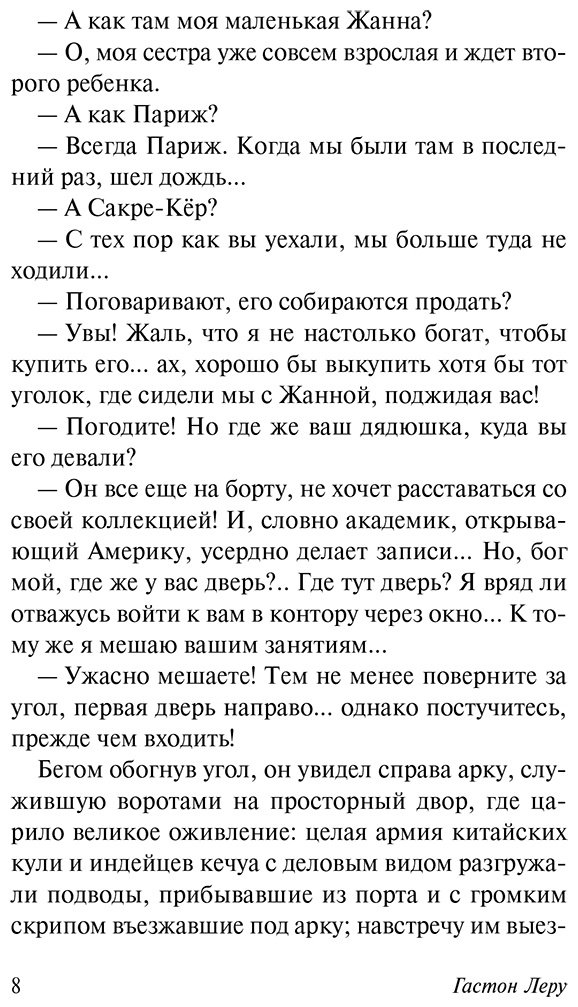 — А как там моя маленькая Жанна?

— О, моя сестра уже совсем взрослая и ждет второго ребенка.

— А как Париж?

— Всегда Париж. Когда мы были там в последний раз, шел дождь...

— А Сакре-Кёр?

— С тех пор как вы уехали, мы больше туда не ходили...

— Поговаривают, его собираются продать?

— Увы! Жаль, что я не настолько богат, чтобы купить его... ах, хорошо бы выкупить хотя бы тот уголок, где сидели мы с Жанной, поджидая вас!

— Погодите! Но где же ваш дядюшка, куда вы его девали?

— Он все еще на борту, не хочет расставаться со своей коллекцией! И, словно академик, открывающий Америку, усердно делает записи... Но, бог мой, где же у вас дверь?.. Где тут дверь? Я вряд ли отважусь войти к вам в контору через окно... К тому же я мешаю вашим занятиям...

— Ужасно мешаете! Тем не менее поверните за угол, первая дверь направо... однако постучитесь, прежде чем входить!

Бегом обогнув угол, он увидел справа арку, служившую воротами на просторный двор, где царило великое оживление: целая армия китайских кули и индейцев кечуа с деловым видом разгружали подводы, прибывавшие из порта и с громким скрипом въезжавшие под арку; навстречу им выез-

8 Гастон Леру